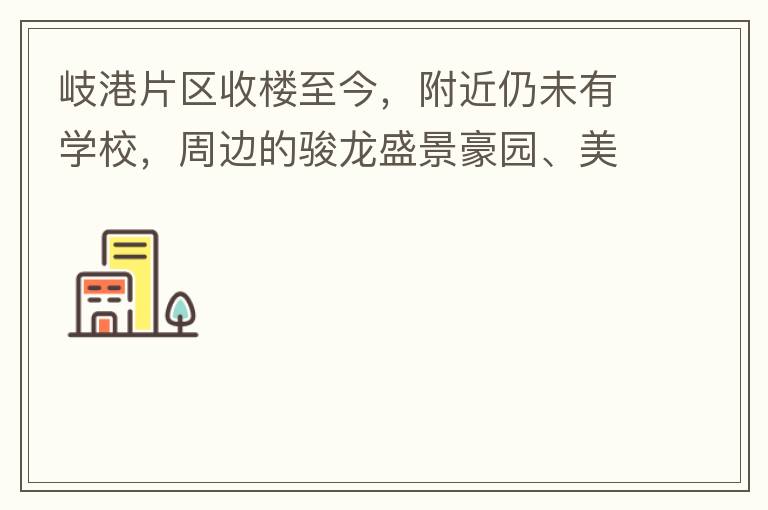 岐港片区收楼至今，附近仍未有学校，周边的骏龙盛景豪园、美